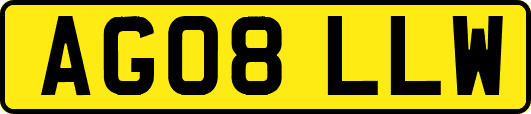 AG08 LLW